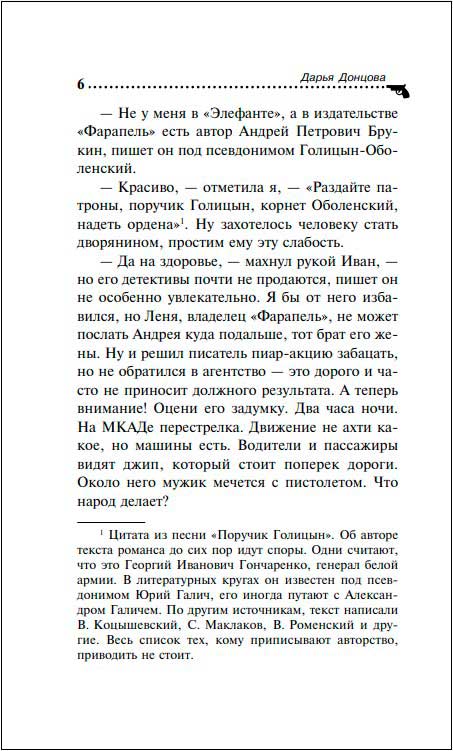 6 Дарья Донцова

— Не у меня в «Элефанте», а в издательстве «Фарапель» есть автор Андрей Петрович Брукин, пишет он под псевдонимом Голицын-Оболенский.

— Красиво, — отметила я, — «Раздайте патроны, поручик Голицын, корнет Оболенский, надеть ордена»$^1$. Ну захотелось человеку стать дворянином, простим ему эту слабость.

— Да на здоровье, — махнул рукой Иван, — но его детективы почти не продаются, пишет он не особенно увлекательно. Я бы от него избавился, но Леня, владелец «Фарапель», не может послать Андрея куда подальше, тот брат его жены. Ну и решил писатель пиар-акцию забацать, но не обратился в агентство — это дорого и часто не приносит должного результата. А теперь внимание! Оцени его задумку. Два часа ночи. На МКАДе перестрелка. Движение не ахти какое, но машины есть. Водители и пассажиры видят джип, который стоит поперек дороги. Около него мужик мечется с пистолетом. Что народ делает?

$^1$ Цитата из песни «Поручик Голицын». Об авторе текста романса до сих пор идут споры. Одни считают, что это Георгий Иванович Гончаренко, генерал белой армии. В литературных кругах он известен под псевдонимом Юрий Галич, его иногда путают с Александром Галичем. По другим источникам, текст написали В. Коцышевский, С. Маклаков, В. Роменский и другие. Весь список тех, кому приписывают авторство, приводить не стоит.